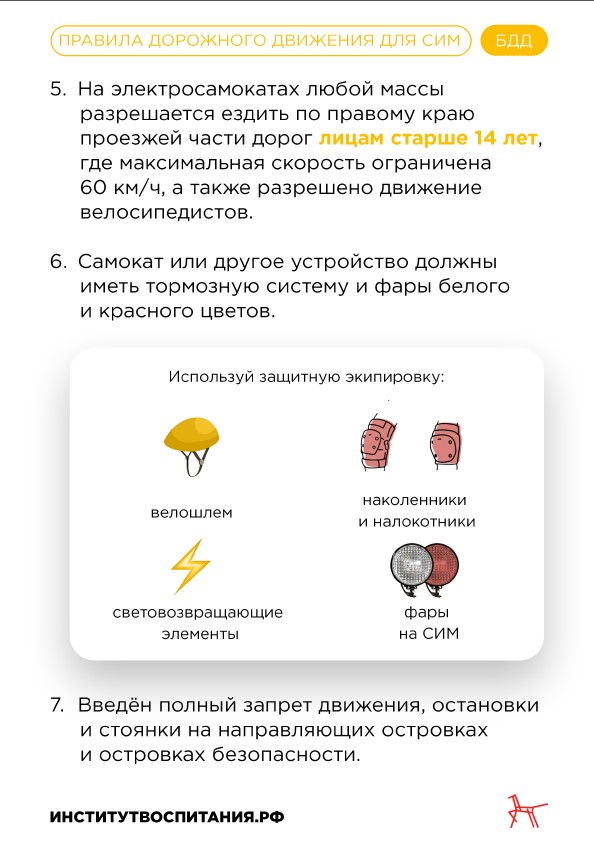 ПРАВИЛА ДОРОЖНОГО ДВИЖЕНИЯ ДЛЯ СИМ

БДД

5. На электросамокатах любой массы разрешается ездить по правому краю проезжей части дорог лицам старше 14 лет, где максимальная скорость ограничена 60 км/ч, а также разрешено движение велосипедистов.

6. Самокат или другое устройство должны иметь тормозную систему и фары белого и красного цветов.

Используй защитную экипировку:

велошлем

наколенники и налокотники

световозвращающие элементы

фары на СИМ

7. Введён полный запрет движения, остановки и стоянки на направляющих островках и островках безопасности.

ИНСТИТУТВОСПИТАНИЯ.РФ